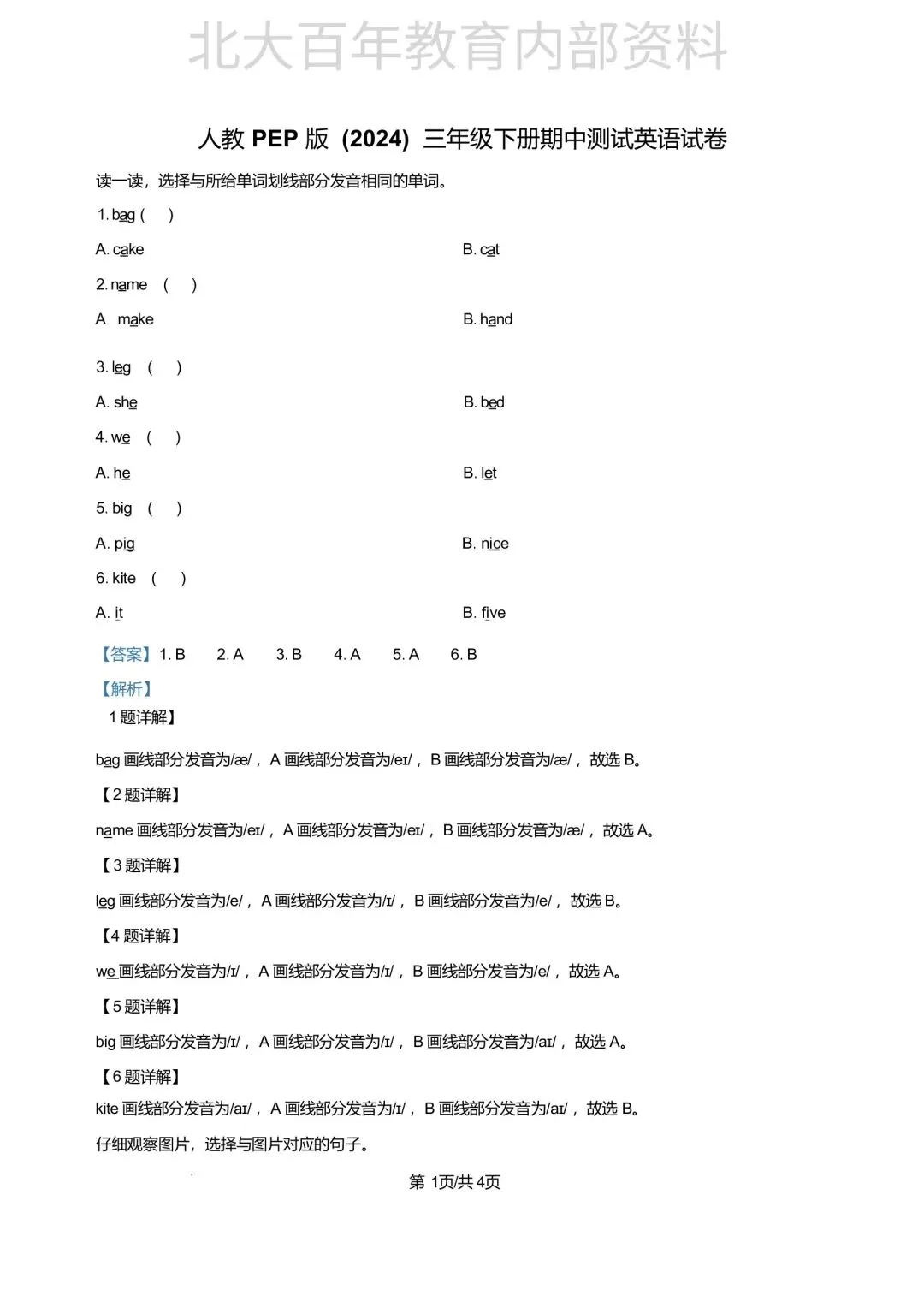 北大百年教育内部资料

人教 PEP 版（2024）三年级下册期中测试英语试卷

读一读，选择与所给单词划线部分发音相同的单词。

1. bag (　)

A. cake

B. cat

2. name (　)

A make

B. hand

3. leg (　)

A. she

B. bed

4. we (　)

A. he

B. let

5. big (　)

A. pig

B. nice

6. kite (　)

A. it

B. five

【答案】1. B　2. A　3. B　4. A　5. A　6. B

【解析】

1 题详解】

bag 画线部分发音为/æ/，A 画线部分发音为/eɪ/，B 画线部分发音为/æ/，故选 B。

【2 题详解】

name 画线部分发音为/eɪ/，A 画线部分发音为/eɪ/，B 画线部分发音为/æ/，故选 A。

【3 题详解】

leg 画线部分发音为/e/，A 画线部分发音为/ɪ/，B 画线部分发音为/e/，故选 B。

【4 题详解】

we 画线部分发音为/ɪ/，A 画线部分发音为/ɪ/，B 画线部分发音为/e/，故选 A。

【5 题详解】

big 画线部分发音为/ɪ/，A 画线部分发音为/ɪ/，B 画线部分发音为/aɪ/，故选 A。

【6 题详解】

kite 画线部分发音为/aɪ/，A 画线部分发音为/ɪ/，B 画线部分发音为/aɪ/，故选 B。

仔细观察图片，选择与图片对应的句子。

第 1页/共 4页